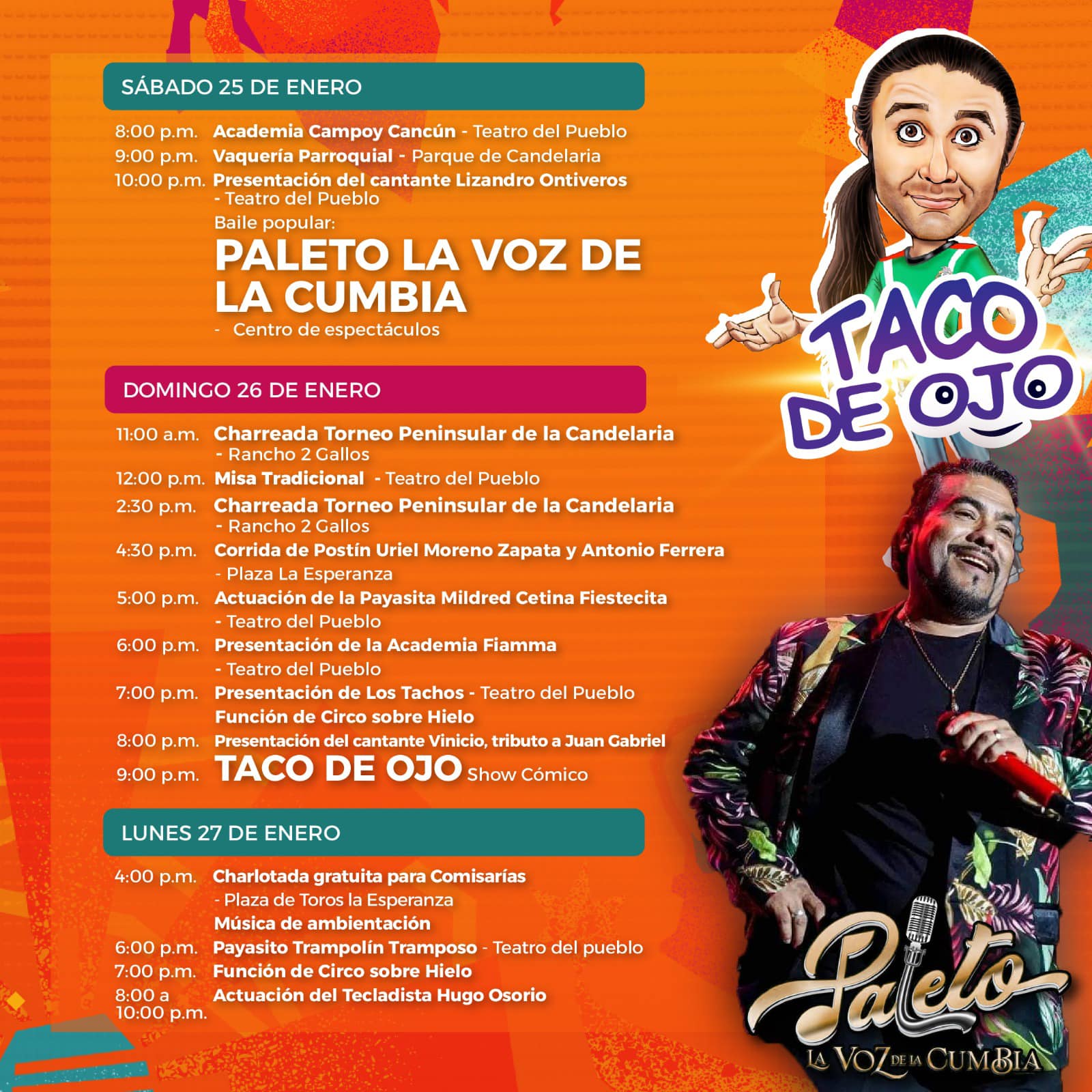 SÁBADO 25 DE ENERO

8:00 p.m. Academia Campoy Cancún - Teatro del Pueblo
9:00 p.m. Vaquería Parroquial - Parque de Candelaria
10:00 p.m. Presentación del cantante Lizandro Ontiveros - Teatro del Pueblo
Baile popular:
PALETO LA VOZ DE LA CUMBIA
- Centro de espectáculos

DOMINGO 26 DE ENERO

11:00 a.m. Charreada Torneo Peninsular de la Candelaria - Rancho 2 Gallos
12:00 p.m. Misa Tradicional - Teatro del Pueblo
2:30 p.m. Charreada Torneo Peninsular de la Candelaria - Rancho 2 Gallos
4:30 p.m. Corrida de Postín Uriel Moreno Zapata y Antonio Ferrera - Plaza La Esperanza
5:00 p.m. Actuación de la Payasita Mildred Cetina Fiestecita - Teatro del Pueblo
6:00 p.m. Presentación de la Academia Fiamma - Teatro del Pueblo
7:00 p.m. Presentación de Los Tachos - Teatro del Pueblo
Función de Circo sobre Hielo
8:00 p.m. Presentación del cantante Vinicio, tributo a Juan Gabriel
9:00 p.m. TACO DE OJO Show Cómico

LUNES 27 DE ENERO

4:00 p.m. Charlotada gratuita para Comisarías - Plaza de Toros la Esperanza
Música de ambientación
6:00 p.m. Payasito Trampolín Tramposo - Teatro del pueblo
7:00 p.m. Función de Circo sobre Hielo
8:00 a 10:00 p.m. Actuación del Tecladista Hugo Osorio

TACO DE OJO

Paleto
LA VOZ DE LA CUMBIA